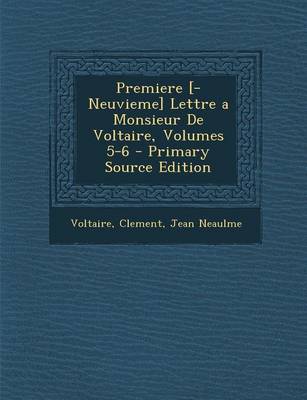 Premiere [-Neuvieme] Lettre a Monsieur De Voltaire, Volumes 5-6 - Primary Source Edition

Voltaire, Clement, Jean Neaulme